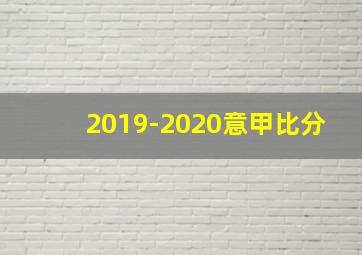 2019-2020意甲比分